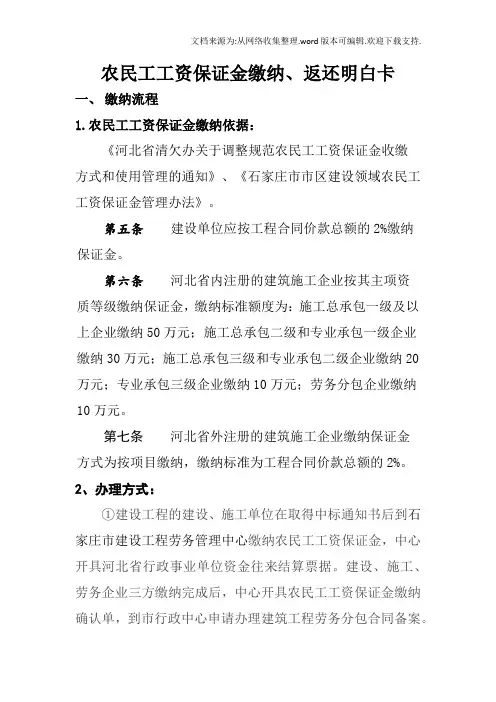 文档来源为:从网络收集整理.word版本可编辑.欢迎下载支持.

农民工工资保证金缴纳、返还明白卡

一、 缴纳流程

1.农民工工资保证金缴纳依据：

《河北省清欠办关于调整规范农民工工资保证金收缴方式和使用管理的通知》、《石家庄市市区建设领域农民工工资保证金管理办法》。

第五条 建设单位应按工程合同价款总额的2%缴纳保证金。

第六条 河北省内注册的建筑施工企业按其主项资质等级缴纳保证金，缴纳标准额度为：施工总承包一级及以上企业缴纳50万元；施工总承包二级和专业承包一级企业缴纳30万元；施工总承包三级和专业承包二级企业缴纳20万元；专业承包三级企业缴纳10万元；劳务分包企业缴纳10万元。

第七条 河北省外注册的建筑施工企业缴纳保证金方式为按项目缴纳，缴纳标准为工程合同价款总额的2%。

2、办理方式：

①建设工程的建设、施工单位在取得中标通知书后到石家庄市建设工程劳务管理中心缴纳农民工工资保证金，中心开具河北省行政事业单位资金往来结算票据。建设、施工、劳务企业三方缴纳完成后，中心开具农民工工资保证金缴纳确认单，到市行政中心申请办理建筑工程劳务分包合同备案。